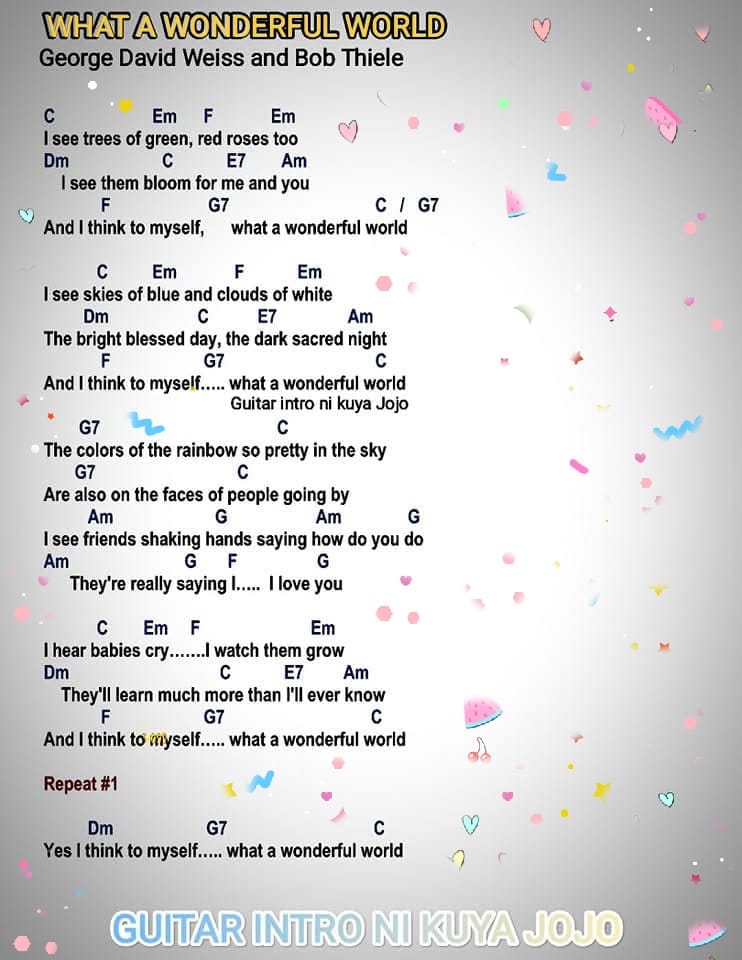 WHAT A WONDERFUL WORLD
George David Weiss and Bob Thiele

C Em F Em
I see trees of green, red roses too
Dm C E7 Am
I see them bloom for me and you
F G7 C / G7
And I think to myself, what a wonderful world

C Em F Em
I see skies of blue and clouds of white
Dm C E7 Am
The bright blessed day, the dark sacred night
F G7 C
And I think to myself..... what a wonderful world
Guitar intro ni kuya Jojo

G7 C
The colors of the rainbow so pretty in the sky
G7 C
Are also on the faces of people going by
Am G Am G
I see friends shaking hands saying how do you do
Am G F G
They're really saying I..... I love you

C Em F Em
I hear babies cry.......I watch them grow
Dm C E7 Am
They'll learn much more than I'll ever know
F G7 C
And I think to myself..... what a wonderful world

Repeat #1

Dm G7 C
Yes I think to myself..... what a wonderful world

GUITAR INTRO NI KUYA JOJO